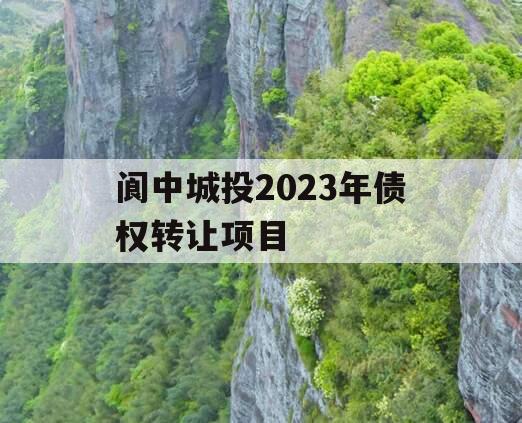 阆中城投2023年债权转让项目